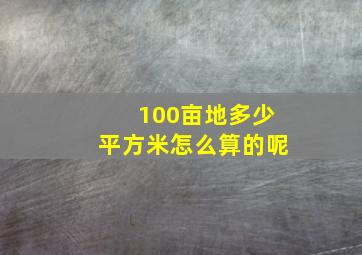 100亩地多少
平方米怎么算的呢